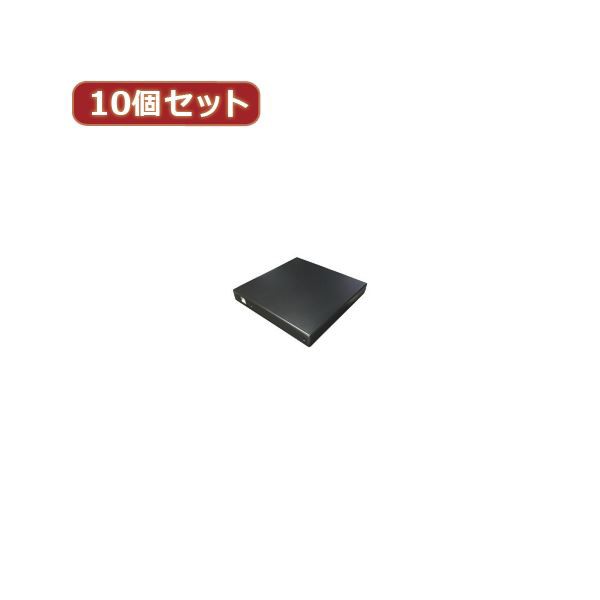 10個セット